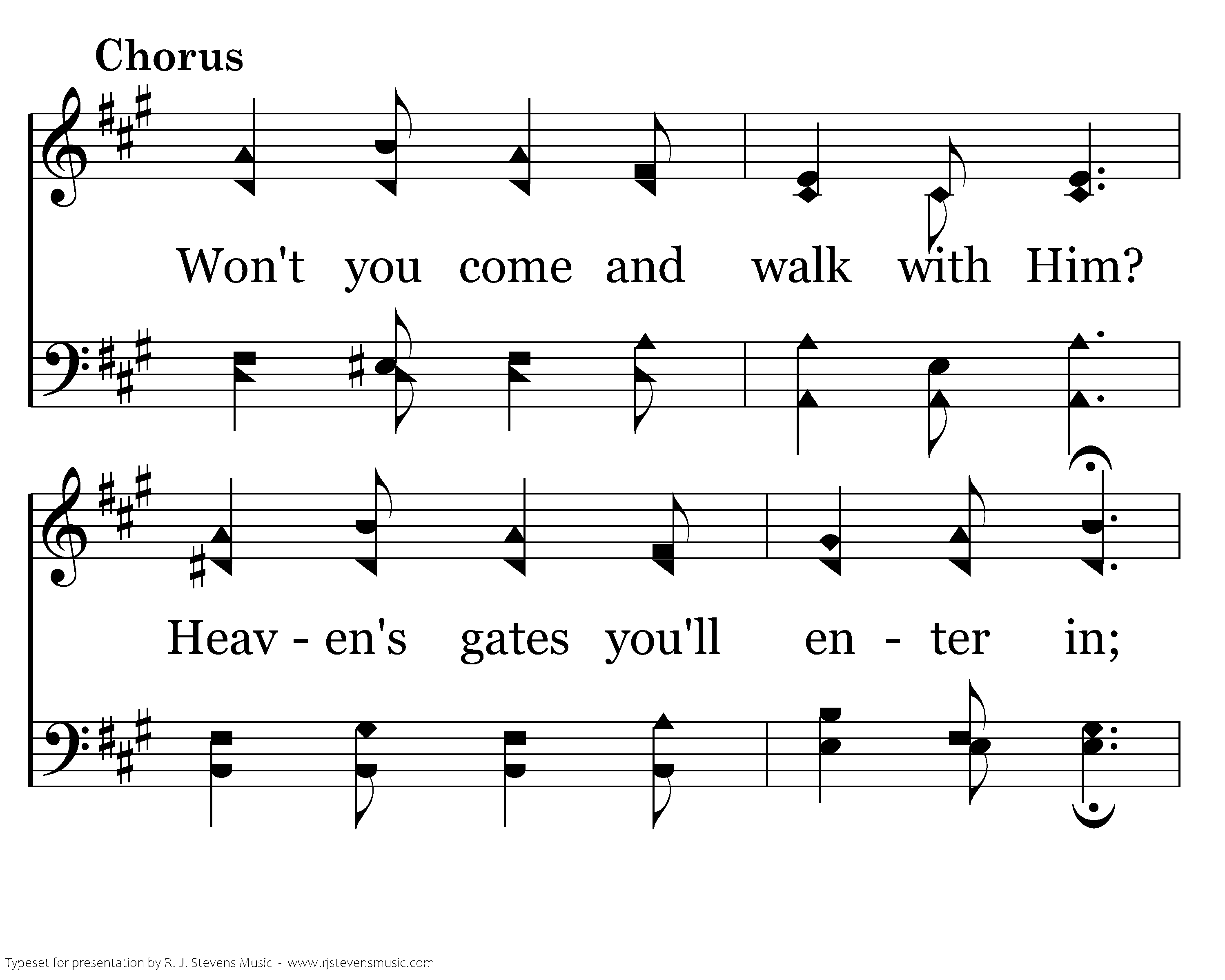 Chorus

Won't you come and walk with Him?

Heav - en's gates you'll en - ter in;

Typeset for presentation by R. J. Stevens Music - www.rjstevensmusic.com